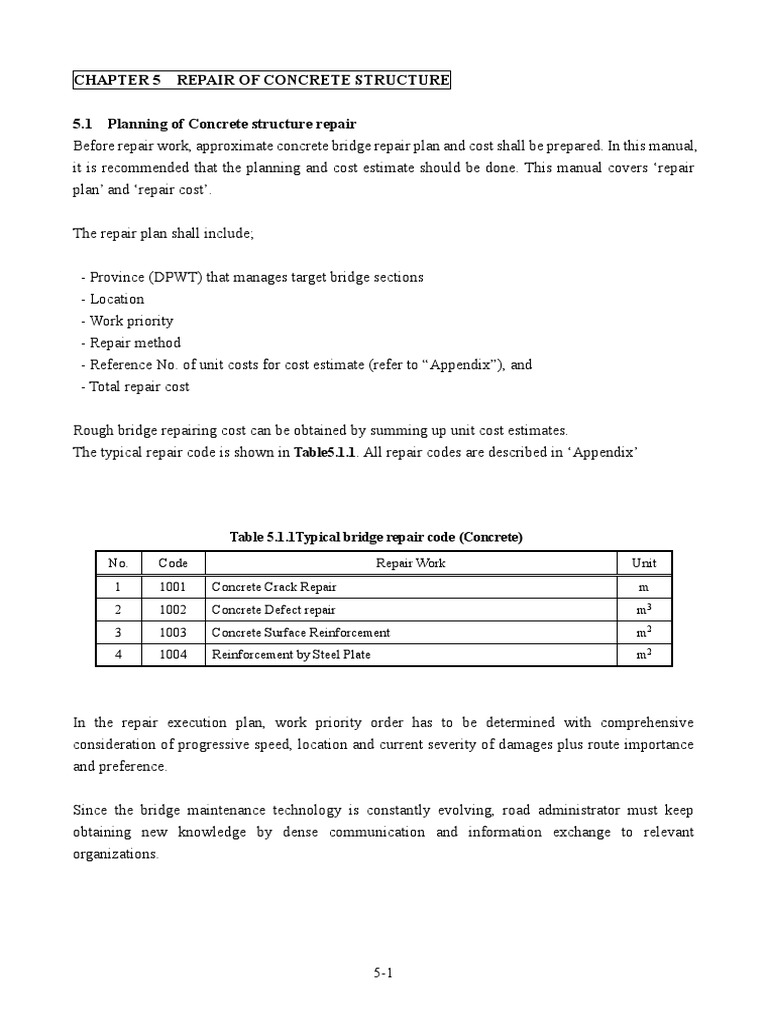 CHAPTER 5 REPAIR OF CONCRETE STRUCTURE

5.1 Planning of Concrete structure repair
Before repair work, approximate concrete bridge repair plan and cost shall be prepared. In this manual, it is recommended that the planning and cost estimate should be done. This manual covers ‘repair plan’ and ‘repair cost’.

The repair plan shall include;

- Province (DPWT) that manages target bridge sections
- Location
- Work priority
- Repair method
- Reference No. of unit costs for cost estimate (refer to “Appendix”), and
- Total repair cost

Rough bridge repairing cost can be obtained by summing up unit cost estimates.
The typical repair code is shown in Table5.1.1. All repair codes are described in ‘Appendix’

Table 5.1.1Typical bridge repair code (Concrete)

| No. | Code | Repair Work | Unit |
|---|---|---|---|
| 1 | 1001 | Concrete Crack Repair | m |
| 2 | 1002 | Concrete Defect repair | $m^3$ |
| 3 | 1003 | Concrete Surface Reinforcement | $m^2$ |
| 4 | 1004 | Reinforcement by Steel Plate | $m^2$ |

In the repair execution plan, work priority order has to be determined with comprehensive consideration of progressive speed, location and current severity of damages plus route importance and preference.

Since the bridge maintenance technology is constantly evolving, road administrator must keep obtaining new knowledge by dense communication and information exchange to relevant organizations.

5-1